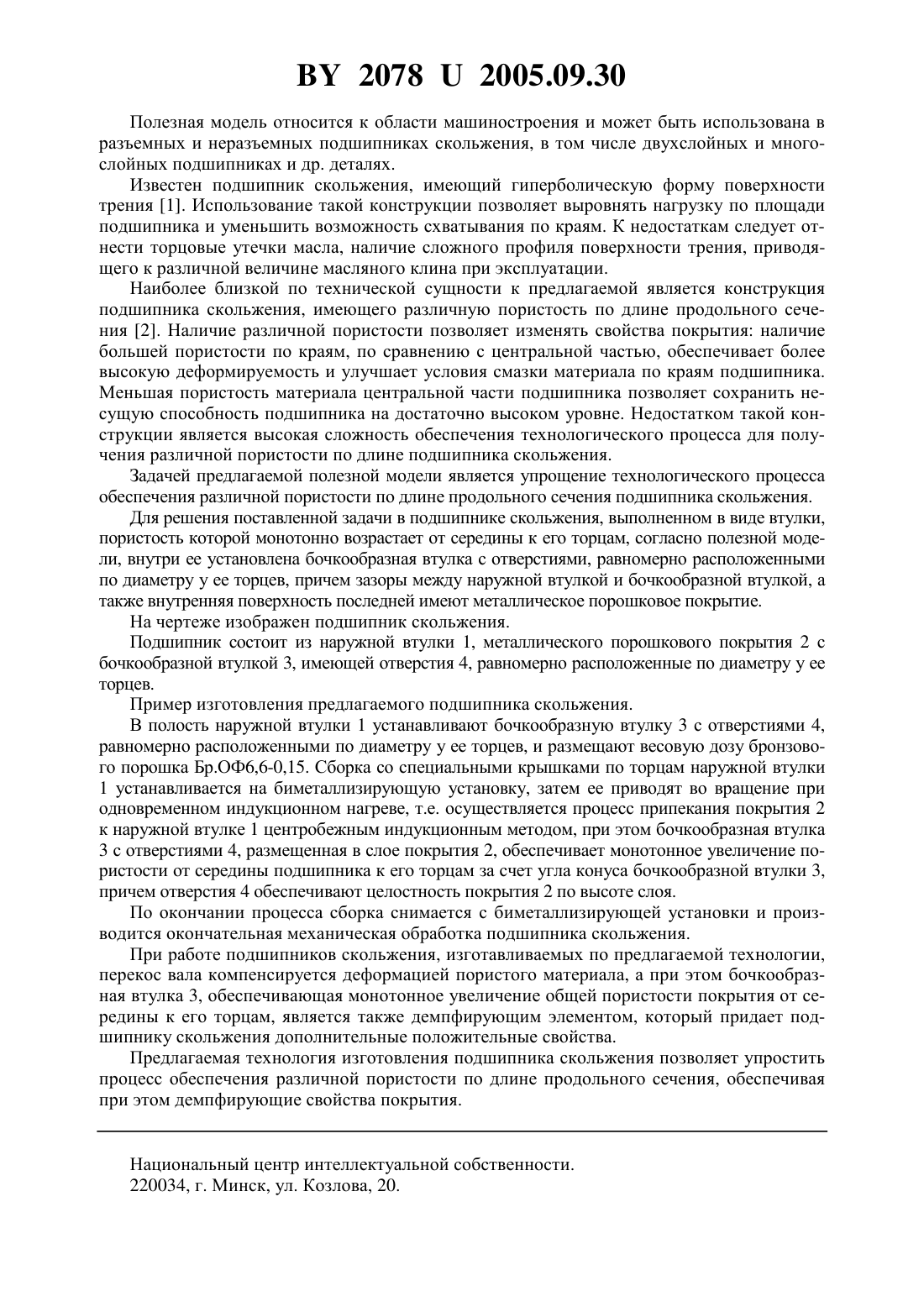 BY 2078 U 2005.09.30

Полезная модель относится к области машиностроения и может быть использована в разъемных и неразъемных подшипниках скольжения, в том числе двухслойных и многослойных подшипниках и др. деталях.

Известен подшипник скольжения, имеющий гиперболическую форму поверхности трения [1]. Использование такой конструкции позволяет выровнять нагрузку по площади подшипника и уменьшить возможность схватывания по краям. К недостаткам следует отнести торцовые утечки масла, наличие сложного профиля поверхности трения, приводящего к различной величине масляного клина при эксплуатации.

Наиболее близкой по технической сущности к предлагаемой является конструкция подшипника скольжения, имеющего различную пористость по длине продольного сечения [2]. Наличие различной пористости позволяет изменять свойства покрытия: наличие большей пористости по краям, по сравнению с центральной частью, обеспечивает более высокую деформируемость и улучшает условия смазки материала по краям подшипника. Меньшая пористость материала центральной части подшипника позволяет сохранить несущую способность подшипника на достаточно высоком уровне. Недостатком такой конструкции является высокая сложность обеспечения технологического процесса для получения различной пористости по длине подшипника скольжения.

Задачей предлагаемой полезной модели является упрощение технологического процесса обеспечения различной пористости по длине продольного сечения подшипника скольжения.

Для решения поставленной задачи в подшипнике скольжения, выполненном в виде втулки, пористость которой монотонно возрастает от середины к его торцам, согласно полезной модели, внутри ее установлена бочкообразная втулка с отверстиями, равномерно расположенными по диаметру у ее торцев, причем зазоры между наружной втулкой и бочкообразной втулкой, а также внутренняя поверхность последней имеют металлическое порошковое покрытие.

На чертеже изображен подшипник скольжения.

Подшипник состоит из наружной втулки 1, металлического порошкового покрытия 2 с бочкообразной втулкой 3, имеющей отверстия 4, равномерно расположенные по диаметру у ее торцев.

Пример изготовления предлагаемого подшипника скольжения.

В полость наружной втулки 1 устанавливают бочкообразную втулку 3 с отверстиями 4, равномерно расположенными по диаметру у ее торцев, и размещают весовую дозу бронзового порошка Бр.ОФ6,6-0,15. Сборка со специальными крышками по торцам наружной втулки 1 устанавливается на биметаллизирующую установку, затем ее приводят во вращение при одновременном индукционном нагреве, т.е. осуществляется процесс припекания покрытия 2 к наружной втулке 1 центробежным индукционным методом, при этом бочкообразная втулка 3 с отверстиями 4, размещенная в слое покрытия 2, обеспечивает монотонное увеличение пористости от середины подшипника к его торцам за счет угла конуса бочкообразной втулки 3, причем отверстия 4 обеспечивают целостность покрытия 2 по высоте слоя.

По окончании процесса сборка снимается с биметаллизирующей установки и производится окончательная механическая обработка подшипника скольжения.

При работе подшипников скольжения, изготавливаемых по предлагаемой технологии, перекос вала компенсируется деформацией пористого материала, а при этом бочкообразная втулка 3, обеспечивающая монотонное увеличение общей пористости покрытия от середины к его торцам, является также демпфирующим элементом, который придает подшипнику скольжения дополнительные положительные свойства.

Предлагаемая технология изготовления подшипника скольжения позволяет упростить процесс обеспечения различной пористости по длине продольного сечения, обеспечивая при этом демпфирующие свойства покрытия.

Национальный центр интеллектуальной собственности.
220034, г. Минск, ул. Козлова, 20.